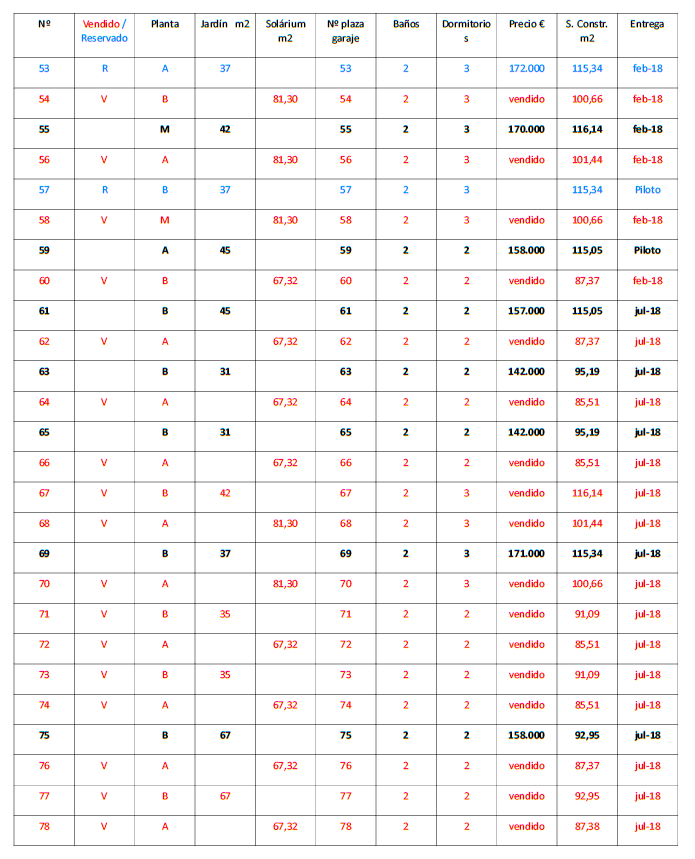 | Nº | Vendido / Reservado | Planta | Jardín m2 | Solárium m2 | Nº plaza garaje | Baños | Dormitorios | Precio € | S. Constr. m2 | Entrega |
|---|---|---|---|---|---|---|---|---|---|---|
| 53 | R | A | 37 | | 53 | 2 | 3 | 172.000 | 115,34 | feb-18 |
| 54 | V | B | | 81,30 | 54 | 2 | 3 | vendido | 100,66 | feb-18 |
| 55 | | M | 42 | | 55 | 2 | 3 | 170.000 | 116,14 | feb-18 |
| 56 | V | A | | 81,30 | 56 | 2 | 3 | vendido | 101,44 | feb-18 |
| 57 | R | B | 37 | | 57 | 2 | 3 | | 115,34 | Piloto |
| 58 | V | M | | 81,30 | 58 | 2 | 3 | vendido | 100,66 | feb-18 |
| 59 | | A | 45 | | 59 | 2 | 2 | 158.000 | 115,05 | Piloto |
| 60 | V | B | | 67,32 | 60 | 2 | 2 | vendido | 87,37 | feb-18 |
| 61 | | B | 45 | | 61 | 2 | 2 | 157.000 | 115,05 | jul-18 |
| 62 | V | A | | 67,32 | 62 | 2 | 2 | vendido | 87,37 | jul-18 |
| 63 | | B | 31 | | 63 | 2 | 2 | 142.000 | 95,19 | jul-18 |
| 64 | V | A | | 67,32 | 64 | 2 | 2 | vendido | 85,51 | jul-18 |
| 65 | | B | 31 | | 65 | 2 | 2 | 142.000 | 95,19 | jul-18 |
| 66 | V | A | | 67,32 | 66 | 2 | 2 | vendido | 85,51 | jul-18 |
| 67 | V | B | 42 | | 67 | 2 | 3 | vendido | 116,14 | jul-18 |
| 68 | V | A | | 81,30 | 68 | 2 | 3 | vendido | 101,44 | jul-18 |
| 69 | | B | 37 | | 69 | 2 | 3 | 171.000 | 115,34 | jul-18 |
| 70 | V | A | | 81,30 | 70 | 2 | 3 | vendido | 100,66 | jul-18 |
| 71 | V | B | 35 | | 71 | 2 | 2 | vendido | 91,09 | jul-18 |
| 72 | V | A | | 67,32 | 72 | 2 | 2 | vendido | 85,51 | jul-18 |
| 73 | V | B | 35 | | 73 | 2 | 2 | vendido | 91,09 | jul-18 |
| 74 | V | A | | 67,32 | 74 | 2 | 2 | vendido | 85,51 | jul-18 |
| 75 | | B | 67 | | 75 | 2 | 2 | 158.000 | 92,95 | jul-18 |
| 76 | V | A | | 67,32 | 76 | 2 | 2 | vendido | 87,37 | jul-18 |
| 77 | V | B | 67 | | 77 | 2 | 2 | vendido | 92,95 | jul-18 |
| 78 | V | A | | 67,32 | 78 | 2 | 2 | vendido | 87,38 | jul-18 |